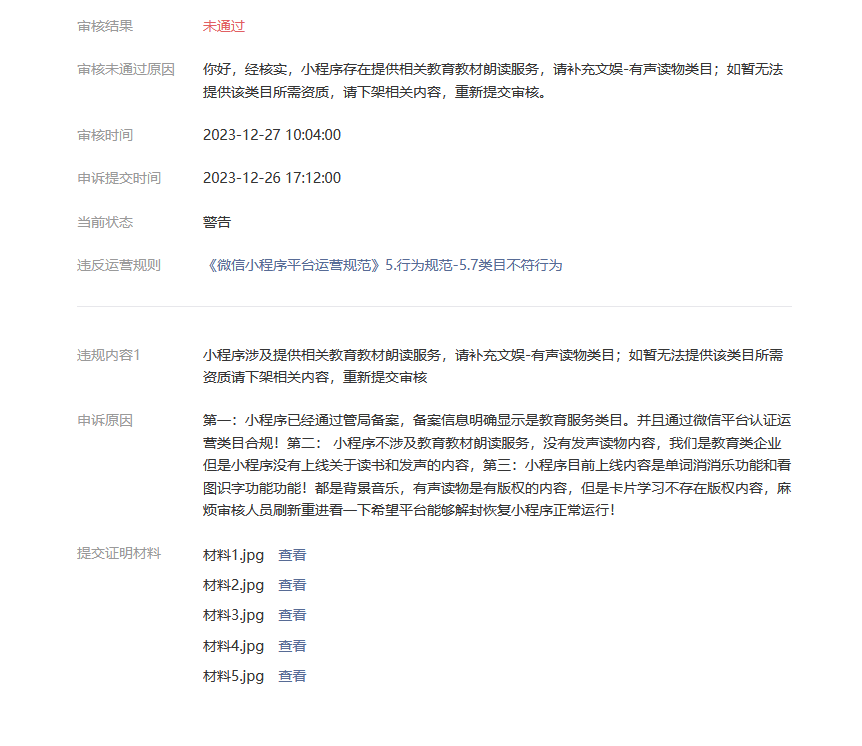 审核结果 未通过

审核未通过原因 你好，经核实，小程序存在提供相关教育教材朗读服务，请补充文娱-有声读物类目；如暂无法提供该类目所需资质，请下架相关内容，重新提交审核。

审核时间 2023-12-27 10:04:00

申诉提交时间 2023-12-26 17:12:00

当前状态 警告

违反运营规则 《微信小程序平台运营规范》5.行为规范-5.7类目不符行为

违规内容1 小程序涉及提供相关教育教材朗读服务，请补充文娱-有声读物类目；如暂无法提供该类目所需资质请下架相关内容，重新提交审核

申诉原因 第一：小程序已经通过管局备案，备案信息明确显示是教育服务类目。并且通过微信平台认证运营类目合规！第二： 小程序不涉及教育教材朗读服务，没有发声读物内容，我们是教育类企业但是小程序没有上线关于读书和发声的内容，第三：小程序目前上线内容是单词消消乐功能和看图识字功能功能！都是背景音乐，有声读物是有版权的内容，但是卡片学习不存在版权内容，麻烦审核人员刷新重进看一下希望平台能够解封恢复小程序正常运行！

提交证明材料 材料1.jpg 查看
材料2.jpg 查看
材料3.jpg 查看
材料4.jpg 查看
材料5.jpg 查看